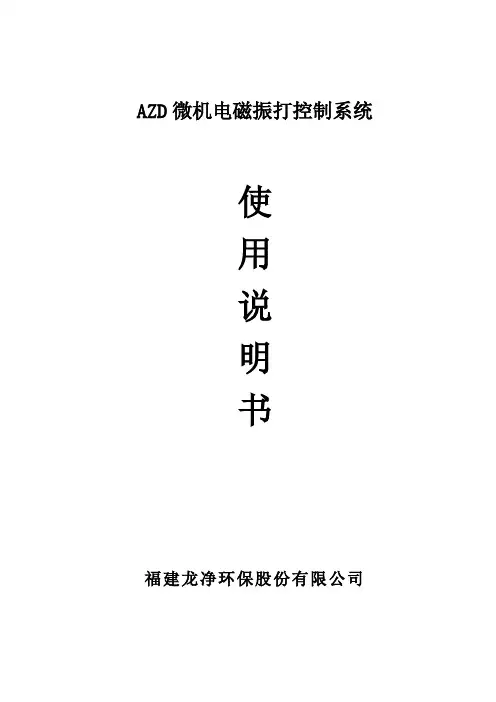 AZD微机电磁振打控制系统

使
用
说
明
书

福建龙净环保股份有限公司